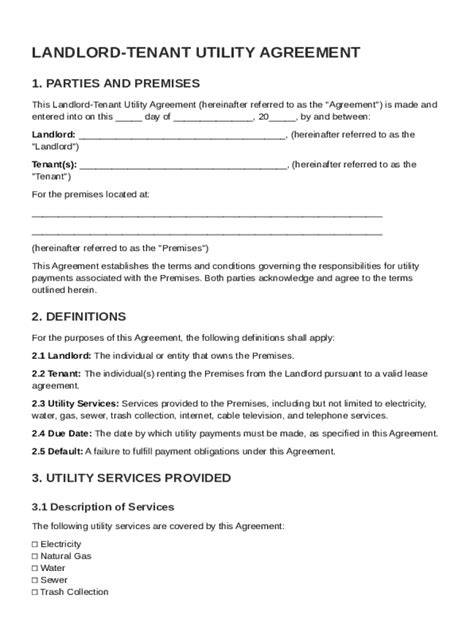 LANDLORD-TENANT UTILITY AGREEMENT

1. PARTIES AND PREMISES

This Landlord-Tenant Utility Agreement (hereinafter referred to as the "Agreement") is made and entered into on this ____ day of ____, 20____, by and between:

Landlord: ____, (hereinafter referred to as the "Landlord")

Tenant(s): ____, (hereinafter referred to as the "Tenant")

For the premises located at:

____

____

(hereinafter referred to as the "Premises")

This Agreement establishes the terms and conditions governing the responsibilities for utility payments associated with the Premises. Both parties acknowledge and agree to the terms outlined herein.

2. DEFINITIONS

For the purposes of this Agreement, the following definitions shall apply:

2.1 Landlord: The individual or entity that owns the Premises.

2.2 Tenant: The individual(s) renting the Premises from the Landlord pursuant to a valid lease agreement.

2.3 Utility Services: Services provided to the Premises, including but not limited to electricity, water, gas, sewer, trash collection, internet, cable television, and telephone services.

2.4 Due Date: The date by which utility payments must be made, as specified in this Agreement.

2.5 Default: A failure to fulfill payment obligations under this Agreement.

3. UTILITY SERVICES PROVIDED

3.1 Description of Services

The following utility services are covered by this Agreement:

☐ Electricity
☐ Natural Gas
☐ Water
☐ Sewer
☐ Trash Collection